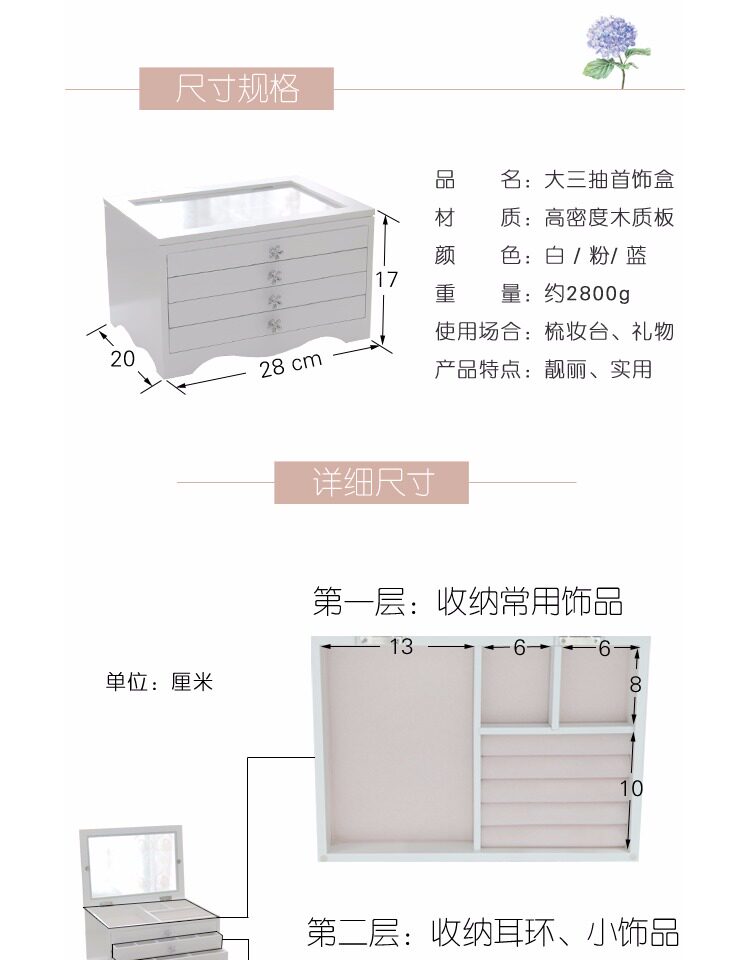 尺寸规格

17

20

28 cm

品 名：大三抽首饰盒
材 质：高密度木质板
颜 色：白 / 粉/ 蓝
重 量：约2800g
使用场合：梳妆台、礼物
产品特点：靓丽、实用

详细尺寸

第一层：收纳常用饰品

单位：厘米

13
6
6
8
10

第二层：收纳耳环、小饰品